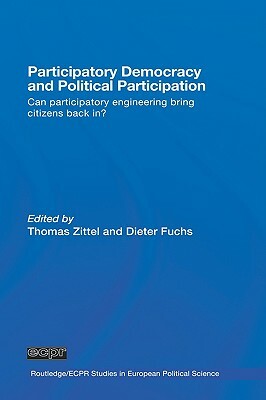 Participatory Democracy and Political Participation

Can participatory engineering bring citizens back in?

Edited by
Thomas Zittel and Dieter Fuchs

ecpr

Routledge/ECPR Studies in European Political Science